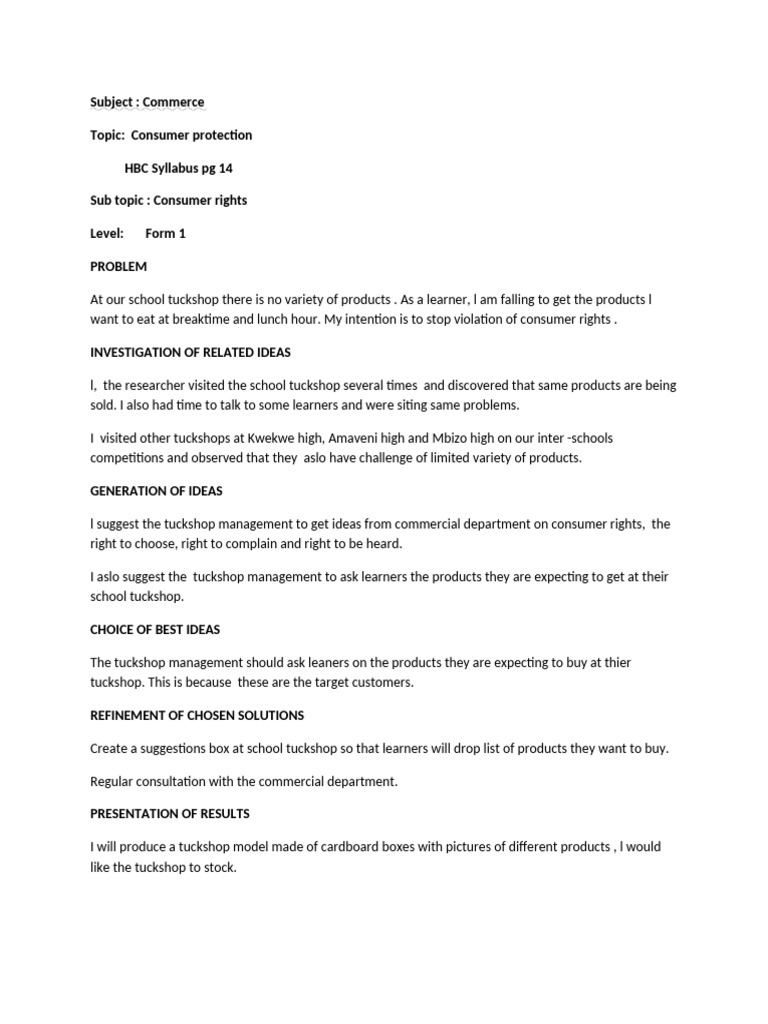 Subject : Commerce

Topic: Consumer protection

HBC Syllabus pg 14

Sub topic : Consumer rights

Level: Form 1

PROBLEM

At our school tuckshop there is no variety of products . As a learner, l am falling to get the products l want to eat at breaktime and lunch hour. My intention is to stop violation of consumer rights .

INVESTIGATION OF RELATED IDEAS

l, the researcher visited the school tuckshop several times and discovered that same products are being sold. I also had time to talk to some learners and were siting same problems.

I visited other tuckshops at Kwekwe high, Amaveni high and Mbizo high on our inter -schools competitions and observed that they aslo have challenge of limited variety of products.

GENERATION OF IDEAS

l suggest the tuckshop management to get ideas from commercial department on consumer rights, the right to choose, right to complain and right to be heard.

I aslo suggest the tuckshop management to ask learners the products they are expecting to get at their school tuckshop.

CHOICE OF BEST IDEAS

The tuckshop management should ask leaners on the products they are expecting to buy at thier tuckshop. This is because these are the target customers.

REFINEMENT OF CHOSEN SOLUTIONS

Create a suggestions box at school tuckshop so that learners will drop list of products they want to buy.

Regular consultation with the commercial department.

PRESENTATION OF RESULTS

I will produce a tuckshop model made of cardboard boxes with pictures of different products , l would like the tuckshop to stock.